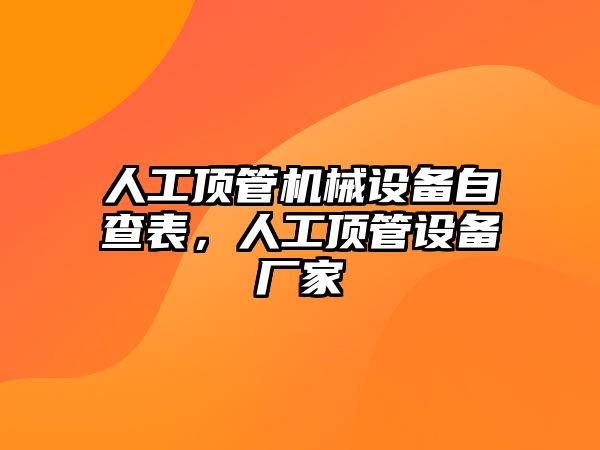 人工顶管机械设备自查表，人工顶管设备厂家